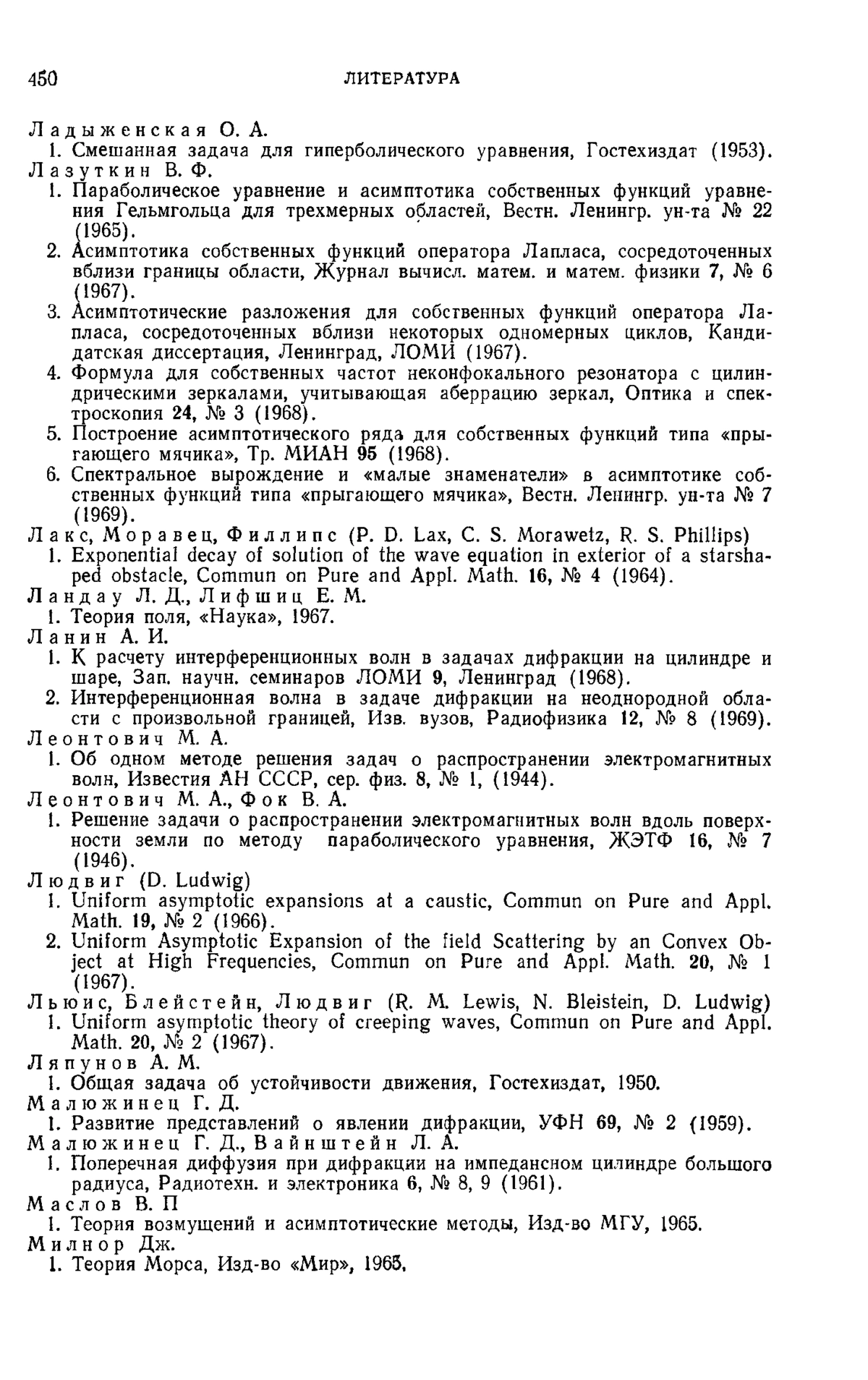 450 ЛИТЕРАТУРА

Ладыженская О. А.
1. Смешанная задача для гиперболического уравнения, Гостехиздат (1953).
Лазуткин В. Ф.
1. Параболическое уравнение и асимптотика собственных функций уравнения Гельмгольца для трехмерных областей, Вестн. Ленингр. ун-та № 22 (1965).
2. Асимптотика собственных функций оператора Лапласа, сосредоточенных вблизи границы области, Журнал вычисл. матем. и матем. физики 7, № 6 (1967).
3. Асимптотические разложения для собственных функций оператора Лапласа, сосредоточенных вблизи некоторых одномерных циклов, Кандидатская диссертация, Ленинград, ЛОМИ (1967).
4. Формула для собственных частот неконфокального резонатора с цилиндрическими зеркалами, учитывающая аберрацию зеркал, Оптика и спектроскопия 24, № 3 (1968).
5. Построение асимптотического ряда для собственных функций типа «прыгающего мячика», Тр. МИАН 95 (1968).
6. Спектральное вырождение и «малые знаменатели» в асимптотике собственных функций типа «прыгающего мячика», Вестн. Ленингр. ун-та № 7 (1969).
Лакс, Моравец, Филлипс (P. D. Lax, C. S. Morawetz, R. S. Phillips)
1. Exponential decay of solution of the wave equation in exterior of a starshaped obstacle, Commun on Pure and Appl. Math. 16, № 4 (1964).
Ландау Л. Д., Лифшиц Е. М.
1. Теория поля, «Наука», 1967.
Ланин А. И.
1. К расчету интерференционных волн в задачах дифракции на цилиндре и шаре, Зап. научн. семинаров ЛОМИ 9, Ленинград (1968).
2. Интерференционная волна в задаче дифракции на неоднородной области с произвольной границей, Изв. вузов, Радиофизика 12, № 8 (1969).
Леонтович М. А.
1. Об одном методе решения задач о распространении электромагнитных волн, Известия АН СССР, сер. физ. 8, № 1, (1944).
Леонтович М. А., Фок В. А.
1. Решение задачи о распространении электромагнитных волн вдоль поверхности земли по методу параболического уравнения, ЖЭТФ 16, № 7 (1946).
Людвиг (D. Ludwig)
1. Uniform asymptotic expansions at a caustic, Commun on Pure and Appl. Math. 19, № 2 (1966).
2. Uniform Asymptotic Expansion of the field Scattering by an Convex Object at High Frequencies, Commun on Pure and Appl. Math. 20, № 1 (1967).
Льюис, Блейстейн, Людвиг (R. M. Lewis, N. Bleistein, D. Ludwig)
1. Uniform asymptotic theory of creeping waves, Commun on Pure and Appl. Math. 20, № 2 (1967).
Ляпунов А. М.
1. Общая задача об устойчивости движения, Гостехиздат, 1950.
Малюжинец Г. Д.
1. Развитие представлений о явлении дифракции, УФН 69, № 2 (1959).
Малюжинец Г. Д., Вайнштейн Л. А.
1. Поперечная диффузия при дифракции на импедансном цилиндре большого радиуса, Радиотехн. и электроника 6, № 8, 9 (1961).
Маслов В. П
1. Теория возмущений и асимптотические методы, Изд-во МГУ, 1965.
Милнор Дж.
1. Теория Морса, Изд-во «Мир», 1965.